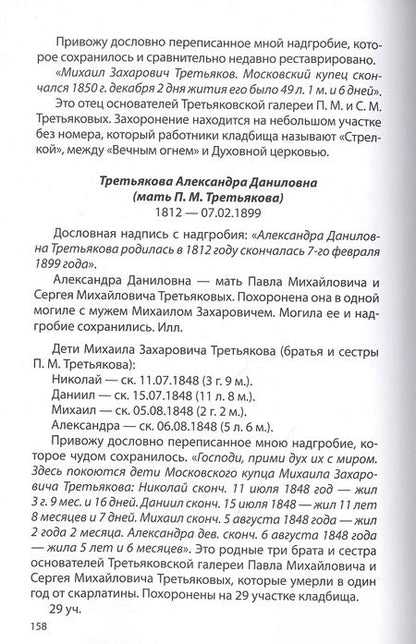 Привожу дословно переписанное мной надгробие, которое сохранилось и сравнительно недавно реставрировано.

«Михаил Захарович Третьяков. Московский купец скончался 1850 г. декабря 2 дня жития его было 49 л. 1 м. и 6 дней».

Это отец основателей Третьяковской галереи П. М. и С. М. Третьяковых. Захоронение находится на небольшом участке без номера, который работники кладбища называют «Стрелкой», между «Вечным огнем» и Духовной церковью.

Третьякова Александра Даниловна
(мать П. М. Третьякова)
1812 — 07.02.1899

Дословная надпись с надгробия: «Александра Даниловна Третьякова родилась в 1812 году скончалась 7-го февраля 1899 года».

Александра Даниловна — мать Павла Михайловича и Сергея Михайловича Третьяковых. Похоронена она в одной могиле с мужем Михаилом Захаровичем. Могила ее и надгробие сохранились. Илл.

Дети Михаила Захаровича Третьякова (братья и сестры П. М. Третьякова):
Николай — ск. 11.07.1848 (3 г. 9 м.).
Даниил — ск. 15.07.1848 (11 л. 8 м.).
Михаил — ск. 05.08.1848 (2 г. 2 м.).
Александра — ск. 06.08.1848 (5 л. 6 м.).

Привожу дословно переписанное мною надгробие, которое чудом сохранилось. «Господи, прими дух их с миром. Здесь покоются дети Московского купца Михаила Захаровича Третьякова: Николай сконч. 11 июля 1848 год — жил 3 г. 9 мес. и 16 дней. Даниил сконч. 15 июля 1848 — жил 11 лет 8 месяцев и 7 дней. Михаил сконч. 5 августа 1848 года — жил 2 года 2 месяца. Александра дев. сконч. 6 августа 1848 года — жила 5 лет и 6 месяцев». Это родные три брата и сестра основателей Третьяковской галереи Павла Михайловича и Сергея Михайловича Третьяковых, которые умерли в один год от скарлатины. Похоронены на 29 участке кладбища.

29 уч.

158